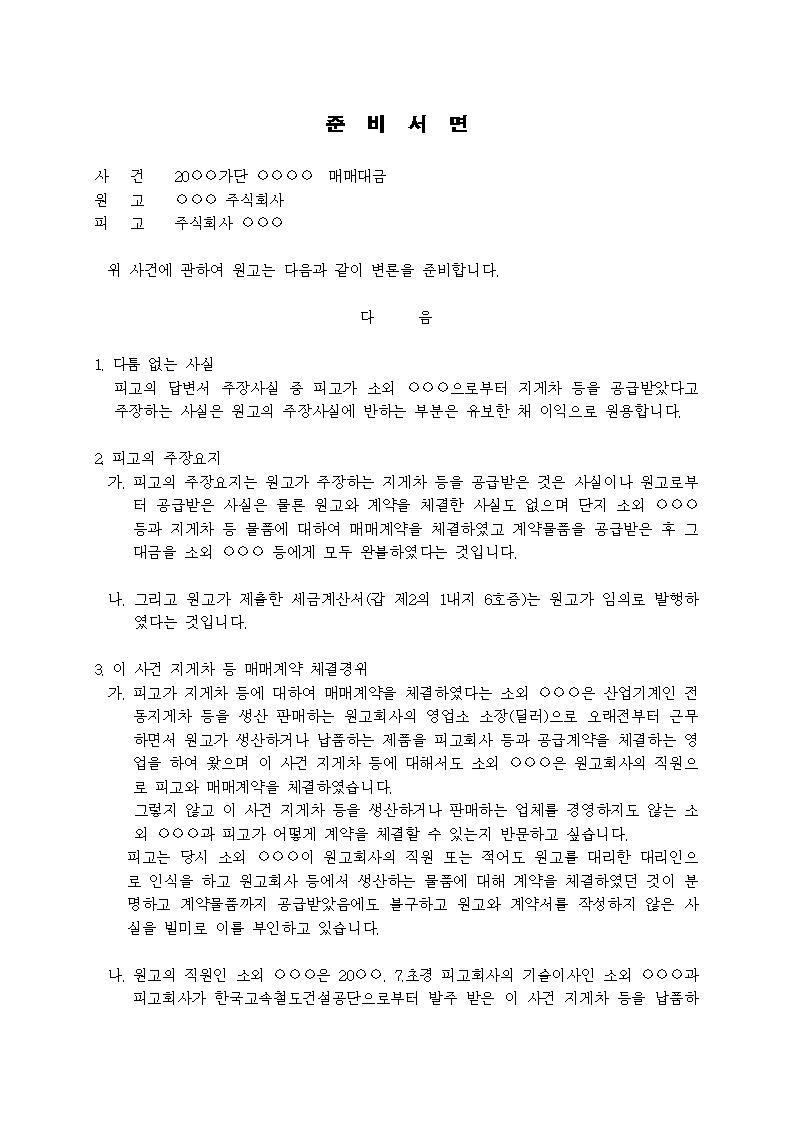 준 비 서 면

사 건 20○○가단 ○○○○ 매매대금
원 고 ○○○ 주식회사
피 고 주식회사 ○○○

위 사건에 관하여 원고는 다음과 같이 변론을 준비합니다.

다 음

1. 다툼 없는 사실
피고의 답변서 주장사실 중 피고가 소외 ○○○으로부터 지게차 등을 공급받았다고 주장하는 사실은 원고의 주장사실에 반하는 부분은 유보한 채 이익으로 원용합니다.

2. 피고의 주장요지
가. 피고의 주장요지는 원고가 주장하는 지게차 등을 공급받은 것은 사실이나 원고로부터 공급받은 사실은 물론 원고와 계약을 체결한 사실도 없으며 단지 소외 ○○○ 등과 지게차 등 물품에 대하여 매매계약을 체결하였고 계약물품을 공급받은 후 그 대금을 소외 ○○○ 등에게 모두 완불하였다는 것입니다.

나. 그리고 원고가 제출한 세금계산서(갑 제2의 1내지 6호증)는 원고가 임의로 발행하였다는 것입니다.

3. 이 사건 지게차 등 매매계약 체결경위
가. 피고가 지게차 등에 대하여 매매계약을 체결하였다는 소외 ○○○은 산업기계인 전동지게차 등을 생산 판매하는 원고회사의 영업소 소장(딜러)으로 오래전부터 근무하면서 원고가 생산하거나 납품하는 제품을 피고회사 등과 공급계약을 체결하는 영업을 하여 왔으며 이 사건 지게차 등에 대해서도 소외 ○○○은 원고회사의 직원으로 피고와 매매계약을 체결하였습니다.
그렇지 않고 이 사건 지게차 등을 생산하거나 판매하는 업체를 경영하지도 않는 소외 ○○○과 피고가 어떻게 계약을 체결할 수 있는지 반문하고 싶습니다.
피고는 당시 소외 ○○○이 원고회사의 직원 또는 적어도 원고를 대리한 대리인으로 인식을 하고 원고회사 등에서 생산하는 물품에 대해 계약을 체결하였던 것이 분명하고 계약물품까지 공급받았음에도 불구하고 원고와 계약서를 작성하지 않은 사실을 빌미로 이를 부인하고 있습니다.

나. 원고의 직원인 소외 ○○○은 20○○. 7.초경 피고회사의 기술이사인 소외 ○○○과 피고회사가 한국고속철도건설공단으로부터 발주 받은 이 사건 지게차 등을 납품하